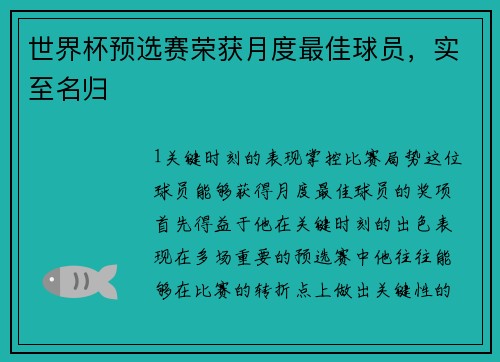 世界杯预选赛荣获月度最佳球员，实至名归

1关键时刻的表现掌控比赛局势这位球员能够获得月度最佳球员的奖项首先得益于他在关键时刻的出色表现在多场重要的预选赛中他往往能够在比赛的转折点上做出关键性的